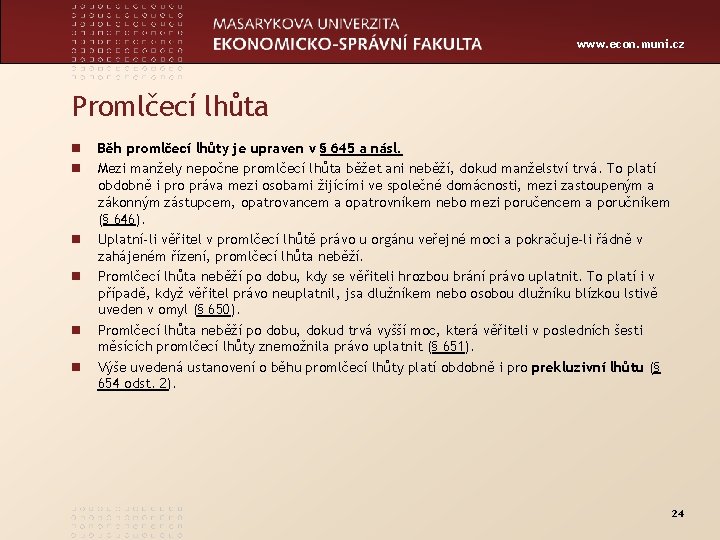 MASARYKOVA UNIVERZITA
EKONOMICKO-SPRÁVNÍ FAKULTA

www.econ.muni.cz

Promlčecí lhůta

Běh promlčecí lhůty je upraven v § 645 a násl.

Mezi manžely nepočne promlčecí lhůta běžet ani neběží, dokud manželství trvá. To platí obdobně i pro práva mezi osobami žijícími ve společné domácnosti, mezi zastoupeným a zákonným zástupcem, opatrovancem a opatrovníkem nebo mezi poručencem a poručníkem (§ 646).

Uplatní-li věřitel v promlčecí lhůtě právo u orgánu veřejné moci a pokračuje-li řádně v zahájeném řízení, promlčecí lhůta neběží.

Promlčecí lhůta neběží po dobu, kdy se věřiteli hrozbou brání právo uplatnit. To platí i v případě, když věřitel právo neuplatnil, jsa dlužníkem nebo osobou dlužníku blízkou lstivě uveden v omyl (§ 650).

Promlčecí lhůta neběží po dobu, dokud trvá vyšší moc, která věřiteli v posledních šesti měsících promlčecí lhůty znemožnila právo uplatnit (§ 651).

Výše uvedená ustanovení o běhu promlčecí lhůty platí obdobně i pro prekluzivní lhůtu (§ 654 odst. 2).

24